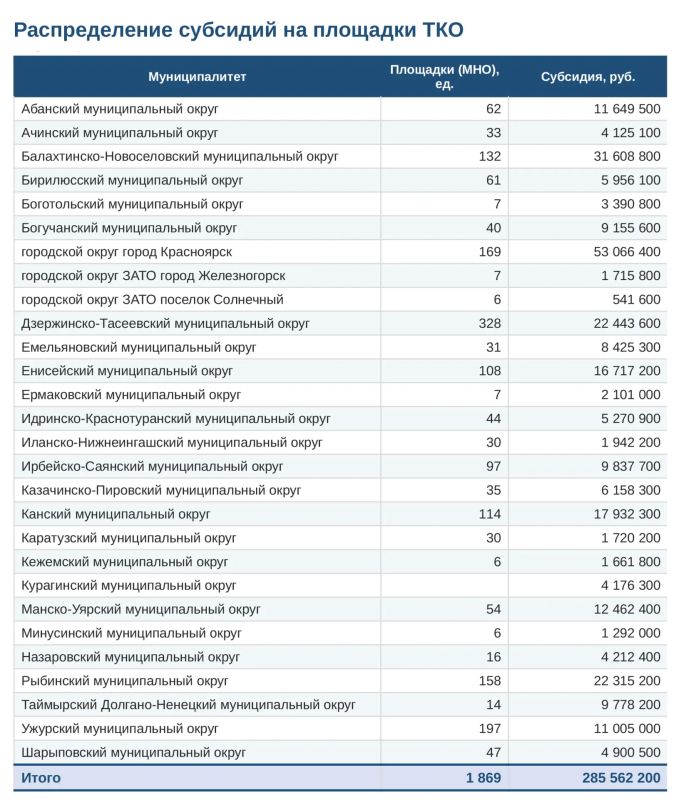 Распределение субсидий на площадки ТКО

| Муниципалитет | Площадки (МНО), ед. | Субсидия, руб. |
|---|---|---|
| Абанский муниципальный округ | 62 | 11 649 500 |
| Ачинский муниципальный округ | 33 | 4 125 100 |
| Балахтинско-Новоселовский муниципальный округ | 132 | 31 608 800 |
| Бирилюсский муниципальный округ | 61 | 5 956 100 |
| Боготольский муниципальный округ | 7 | 3 390 800 |
| Богучанский муниципальный округ | 40 | 9 155 600 |
| городской округ город Красноярск | 169 | 53 066 400 |
| городской округ ЗАТО город Железногорск | 7 | 1 715 800 |
| городской округ ЗАТО поселок Солнечный | 6 | 541 600 |
| Дзержинско-Тасеевский муниципальный округ | 328 | 22 443 600 |
| Емельяновский муниципальный округ | 31 | 8 425 300 |
| Енисейский муниципальный округ | 108 | 16 717 200 |
| Ермаковский муниципальный округ | 7 | 2 101 000 |
| Идринско-Краснотуранский муниципальный округ | 44 | 5 270 900 |
| Иланско-Нижнеингашский муниципальный округ | 30 | 1 942 200 |
| Ирбейско-Саянский муниципальный округ | 97 | 9 837 700 |
| Казачинско-Пировский муниципальный округ | 35 | 6 158 300 |
| Канский муниципальный округ | 114 | 17 932 300 |
| Каратузский муниципальный округ | 30 | 1 720 200 |
| Кежемский муниципальный округ | 6 | 1 661 800 |
| Курагинский муниципальный округ | | 4 176 300 |
| Манско-Уярский муниципальный округ | 54 | 12 462 400 |
| Минусинский муниципальный округ | 6 | 1 292 000 |
| Назаровский муниципальный округ | 16 | 4 212 400 |
| Рыбинский муниципальный округ | 158 | 22 315 200 |
| Таймырский Долгано-Ненецкий муниципальный округ | 14 | 9 778 200 |
| Ужурский муниципальный округ | 197 | 11 005 000 |
| Шарыповский муниципальный округ | 47 | 4 900 500 |
| Итого | 1 869 | 285 562 200 |